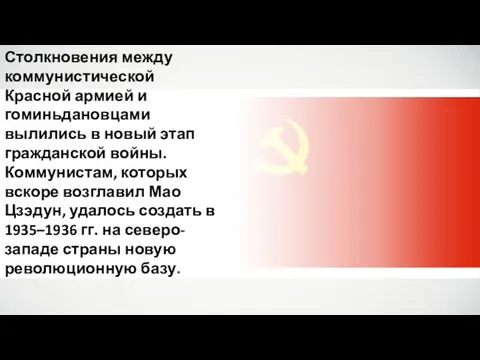 Столкновения между коммунистической Красной армией и гоминьдановцами вылились в новый этап гражданской войны. Коммунистам, которых вскоре возглавил Мао Цзэдун, удалось создать в 1935–1936 гг. на северо-западе страны новую революционную базу.